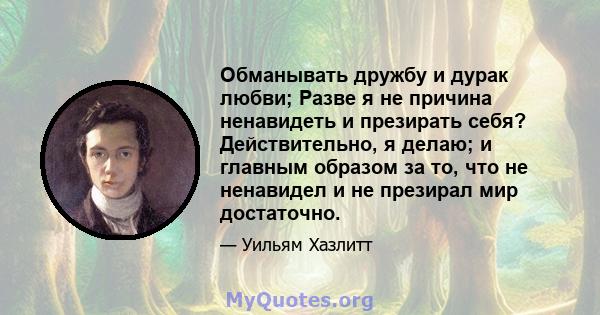 Обманывать дружбу и дурак любви; Разве я не причина ненавидеть и презирать себя? Действительно, я делаю; и главным образом за то, что не ненавидел и не презирал мир достаточно.

— Уильям Хазлитт

MyQuotes.org